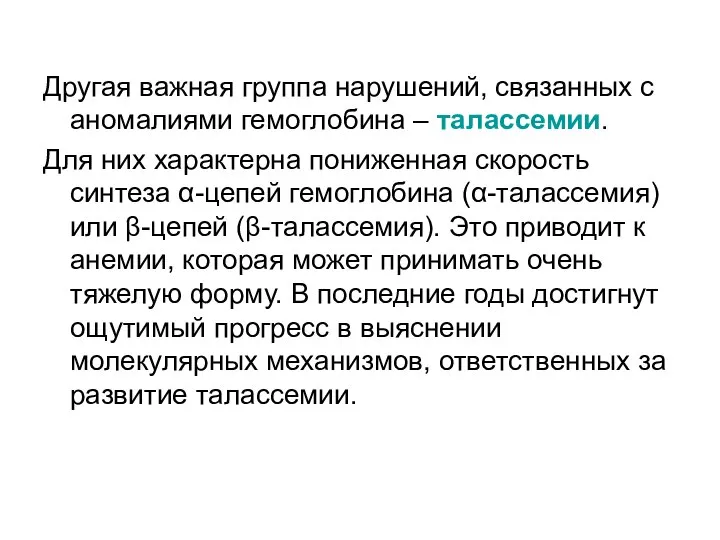 Другая важная группа нарушений, связанных с аномалиями гемоглобина – талассемии.

Для них характерна пониженная скорость синтеза α-цепей гемоглобина (α-талассемия) или β-цепей (β-талассемия). Это приводит к анемии, которая может принимать очень тяжелую форму. В последние годы достигнут ощутимый прогресс в выяснении молекулярных механизмов, ответственных за развитие талассемии.